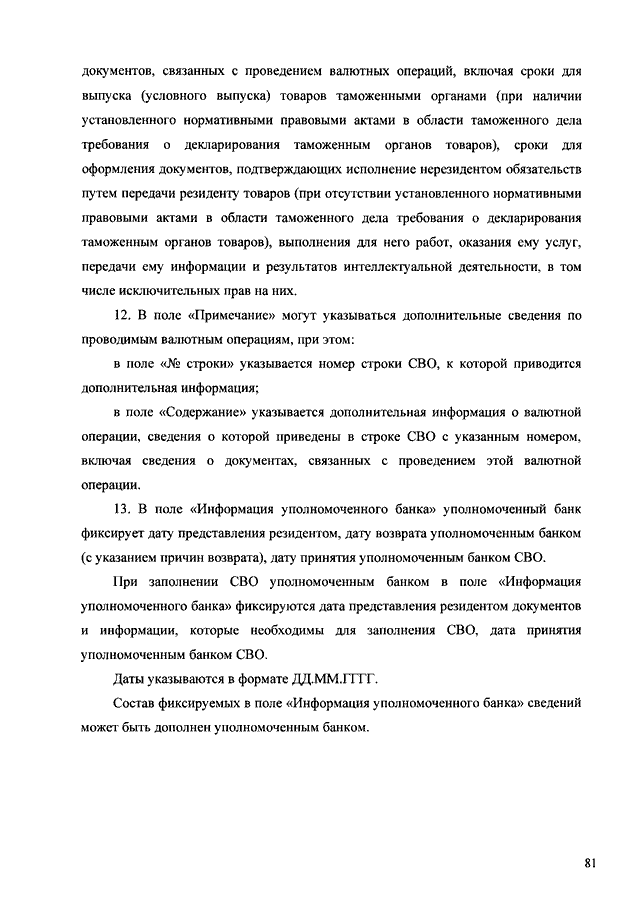 документов, связанных с проведением валютных операций, включая сроки для выпуска (условного выпуска) товаров таможенными органами (при наличии установленного нормативными правовыми актами в области таможенного дела требования о декларирования таможенным органов товаров), сроки для оформления документов, подтверждающих исполнение нерезидентом обязательств путем передачи резиденту товаров (при отсутствии установленного нормативными правовыми актами в области таможенного дела требования о декларирования таможенным органов товаров), выполнения для него работ, оказания ему услуг, передачи ему информации и результатов интеллектуальной деятельности, в том числе исключительных прав на них.

12. В поле «Примечание» могут указываться дополнительные сведения по проводимым валютным операциям, при этом:

в поле «№ строки» указывается номер строки СВО, к которой приводится дополнительная информация;

в поле «Содержание» указывается дополнительная информация о валютной операции, сведения о которой приведены в строке СВО с указанным номером, включая сведения о документах, связанных с проведением этой валютной операции.

13. В поле «Информация уполномоченного банка» уполномоченный банк фиксирует дату представления резидентом, дату возврата уполномоченным банком (с указанием причин возврата), дату принятия уполномоченным банком СВО.

При заполнении СВО уполномоченным банком в поле «Информация уполномоченного банка» фиксируются дата представления резидентом документов и информации, которые необходимы для заполнения СВО, дата принятия уполномоченным банком СВО.

Даты указываются в формате ДД.ММ.ГГГГ.

Состав фиксируемых в поле «Информация уполномоченного банка» сведений может быть дополнен уполномоченным банком.

81